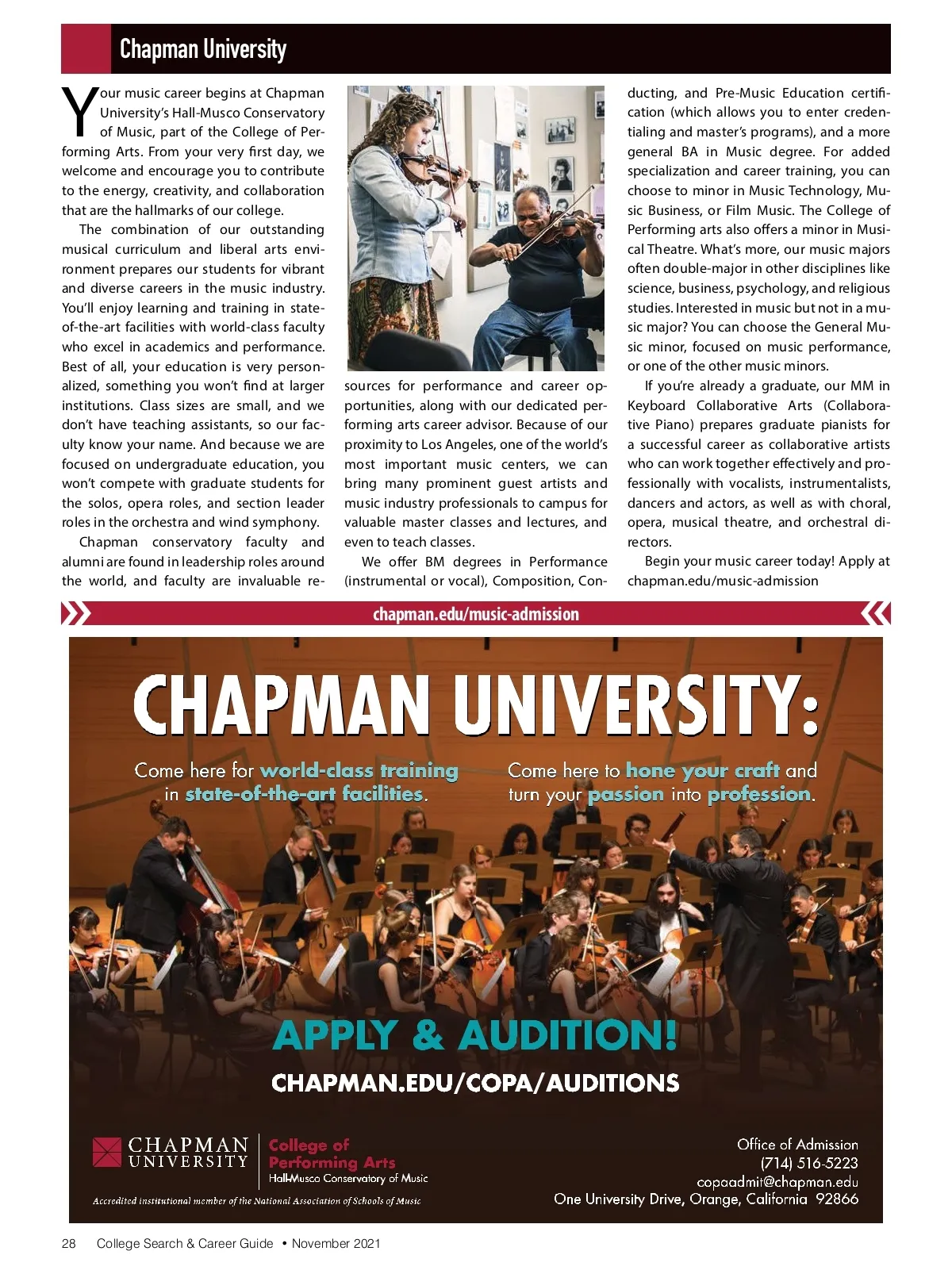 Chapman University

Your music career begins at Chapman University's Hall-Musco Conservatory of Music, part of the College of Performing Arts. From your very first day, we welcome and encourage you to contribute to the energy, creativity, and collaboration that are the hallmarks of our college.

The combination of our outstanding musical curriculum and liberal arts environment prepares our students for vibrant and diverse careers in the music industry. You'll enjoy learning and training in state-of-the-art facilities with world-class faculty who excel in academics and performance. Best of all, your education is very personalized, something you won't find at larger institutions. Class sizes are small, and we don't have teaching assistants, so our faculty know your name. And because we are focused on undergraduate education, you won't compete with graduate students for the solos, opera roles, and section leader roles in the orchestra and wind symphony.

Chapman conservatory faculty and alumni are found in leadership roles around the world, and faculty are invaluable resources for performance and career opportunities, along with our dedicated performing arts career advisor. Because of our proximity to Los Angeles, one of the world's most important music centers, we can bring many prominent guest artists and music industry professionals to campus for valuable master classes and lectures, and even to teach classes.

We offer BM degrees in Performance (instrumental or vocal), Composition, Conducting, and Pre-Music Education certification (which allows you to enter credentialing and master's programs), and a more general BA in Music degree. For added specialization and career training, you can choose to minor in Music Technology, Music Business, or Film Music. The College of Performing arts also offers a minor in Musical Theatre. What's more, our music majors often double-major in other disciplines like science, business, psychology, and religious studies. Interested in music but not in a music major? You can choose the General Music minor, focused on music performance, or one of the other music minors.

If you're already a graduate, our MM in Keyboard Collaborative Arts (Collaborative Piano) prepares graduate pianists for a successful career as collaborative artists who can work together effectively and professionally with vocalists, instrumentalists, dancers and actors, as well as with choral, opera, musical theatre, and orchestral directors.

Begin your music career today! Apply at chapman.edu/music-admission

chapman.edu/music-admission

CHAPMAN UNIVERSITY:

Come here for world-class training in state-of-the-art facilities.

Come here to hone your craft and turn your passion into profession.

APPLY & AUDITION!

CHAPMAN.EDU/COPA/AUDITIONS

CHAPMAN UNIVERSITY

College of Performing Arts
Hall-Musco Conservatory of Music

Accredited institutional member of the National Association of Schools of Music

Office of Admission
(714) 516-5223
copaadmit@chapman.edu
One University Drive, Orange, California 92866

28 College Search & Career Guide • November 2021